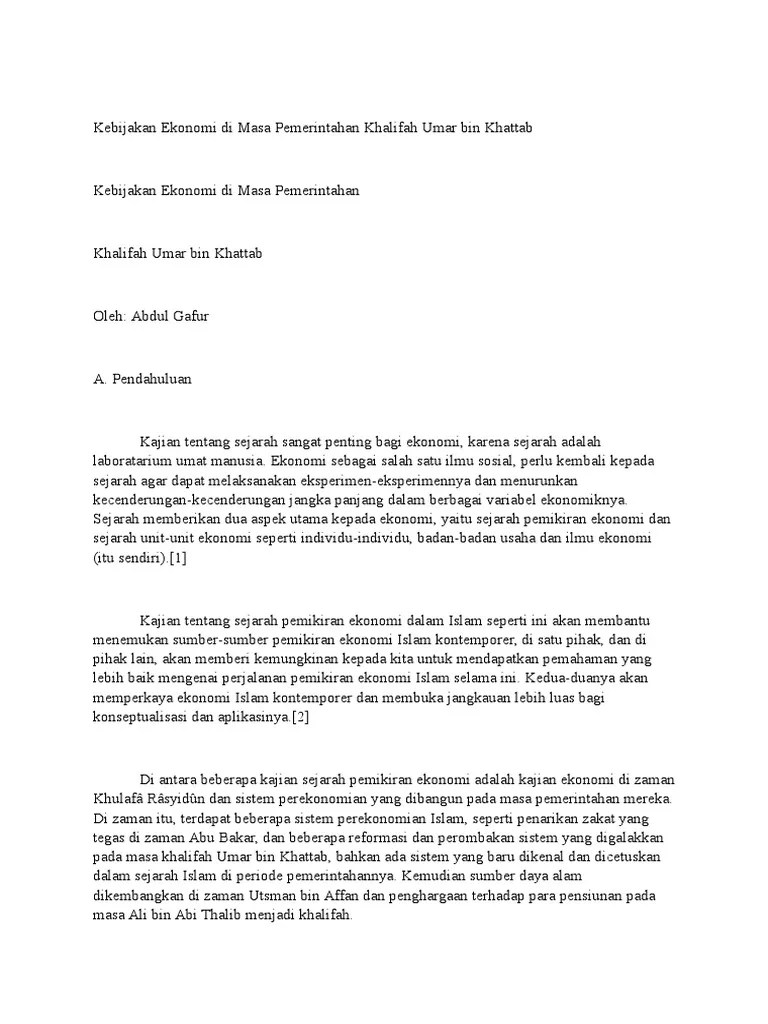 Kebijakan Ekonomi di Masa Pemerintahan Khalifah Umar bin Khattab

Kebijakan Ekonomi di Masa Pemerintahan

Khalifah Umar bin Khattab

Oleh: Abdul Gafur

A. Pendahuluan

Kajian tentang sejarah sangat penting bagi ekonomi, karena sejarah adalah laboratarium umat manusia. Ekonomi sebagai salah satu ilmu sosial, perlu kembali kepada sejarah agar dapat melaksanakan eksperimen-eksperimennya dan menurunkan kecenderungan-kecenderungan jangka panjang dalam berbagai variabel ekonomiknya. Sejarah memberikan dua aspek utama kepada ekonomi, yaitu sejarah pemikiran ekonomi dan sejarah unit-unit ekonomi seperti individu-individu, badan-badan usaha dan ilmu ekonomi (itu sendiri).[1]

Kajian tentang sejarah pemikiran ekonomi dalam Islam seperti ini akan membantu menemukan sumber-sumber pemikiran ekonomi Islam kontemporer, di satu pihak, dan di pihak lain, akan memberi kemungkinan kepada kita untuk mendapatkan pemahaman yang lebih baik mengenai perjalanan pemikiran ekonomi Islam selama ini. Kedua-duanya akan memperkaya ekonomi Islam kontemporer dan membuka jangkauan lebih luas bagi konseptualisasi dan aplikasinya.[2]

Di antara beberapa kajian sejarah pemikiran ekonomi adalah kajian ekonomi di zaman Khulafâ Râsyidûn dan sistem perekonomian yang dibangun pada masa pemerintahan mereka. Di zaman itu, terdapat beberapa sistem perekonomian Islam, seperti penarikan zakat yang tegas di zaman Abu Bakar, dan beberapa reformasi dan perombakan sistem yang digalakkan pada masa khalifah Umar bin Khattab, bahkan ada sistem yang baru dikenal dan dicetuskan dalam sejarah Islam di periode pemerintahannya. Kemudian sumber daya alam dikembangkan di zaman Utsman bin Affan dan penghargaan terhadap para pensiunan pada masa Ali bin Abi Thalib menjadi khalifah.